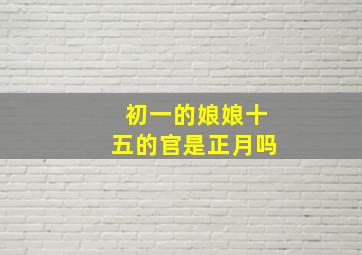 初一的娘娘十五的官是正月吗